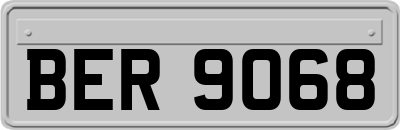 BER 9068